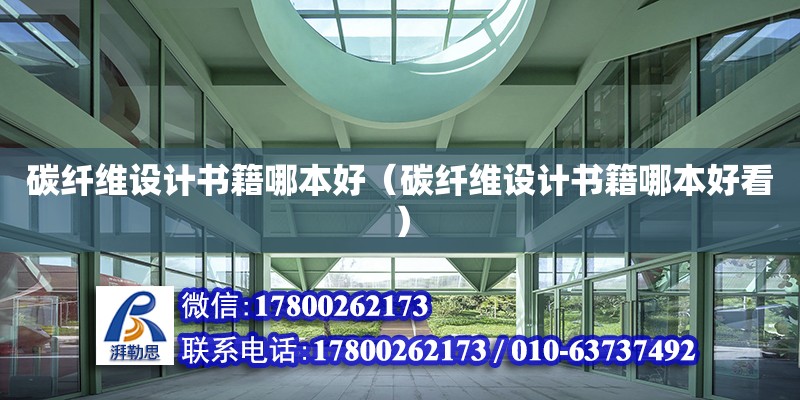 碳纤维设计书籍哪本好（碳纤维设计书籍哪本好看）

湃勒思

微信：17800262173

联系电话：17800262173 / 010-63737492